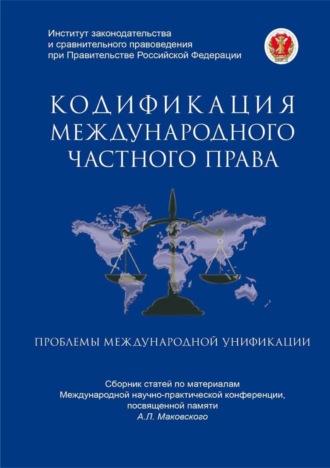 Институт законодательства и сравнительного правоведения при Правительстве Российской Федерации

КОДИФИКАЦИЯ МЕЖДУНАРОДНОГО ЧАСТНОГО ПРАВА

ПРОБЛЕМЫ МЕЖДУНАРОДНОЙ УНИФИКАЦИИ

Сборник статей по материалам Международной научно-практической конференции, посвященной памяти А.Л. Маковского